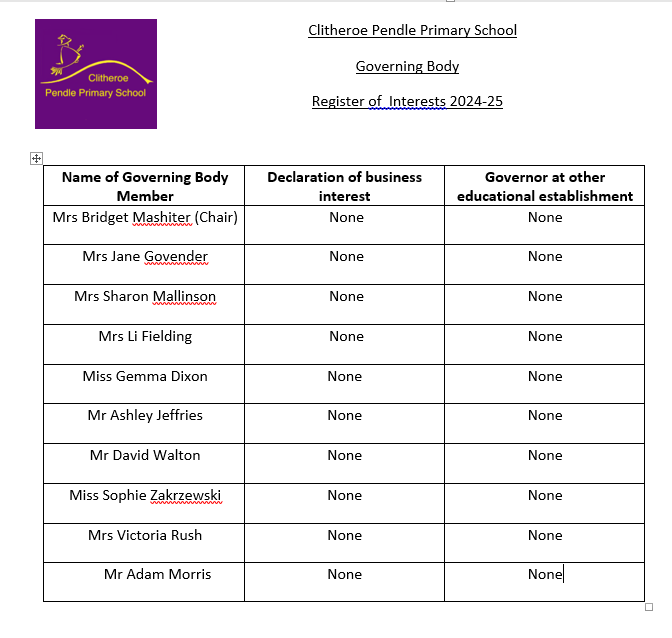 Clitheroe Pendle Primary School

Clitheroe Pendle Primary School

Governing Body

Register of Interests 2024-25

| Name of Governing Body Member | Declaration of business interest | Governor at other educational establishment |
|---|---|---|
| Mrs Bridget Mashiter (Chair) | None | None |
| Mrs Jane Govender | None | None |
| Mrs Sharon Mallinson | None | None |
| Mrs Li Fielding | None | None |
| Miss Gemma Dixon | None | None |
| Mr Ashley Jeffries | None | None |
| Mr David Walton | None | None |
| Miss Sophie Zakrzewski | None | None |
| Mrs Victoria Rush | None | None |
| Mr Adam Morris | None | None |